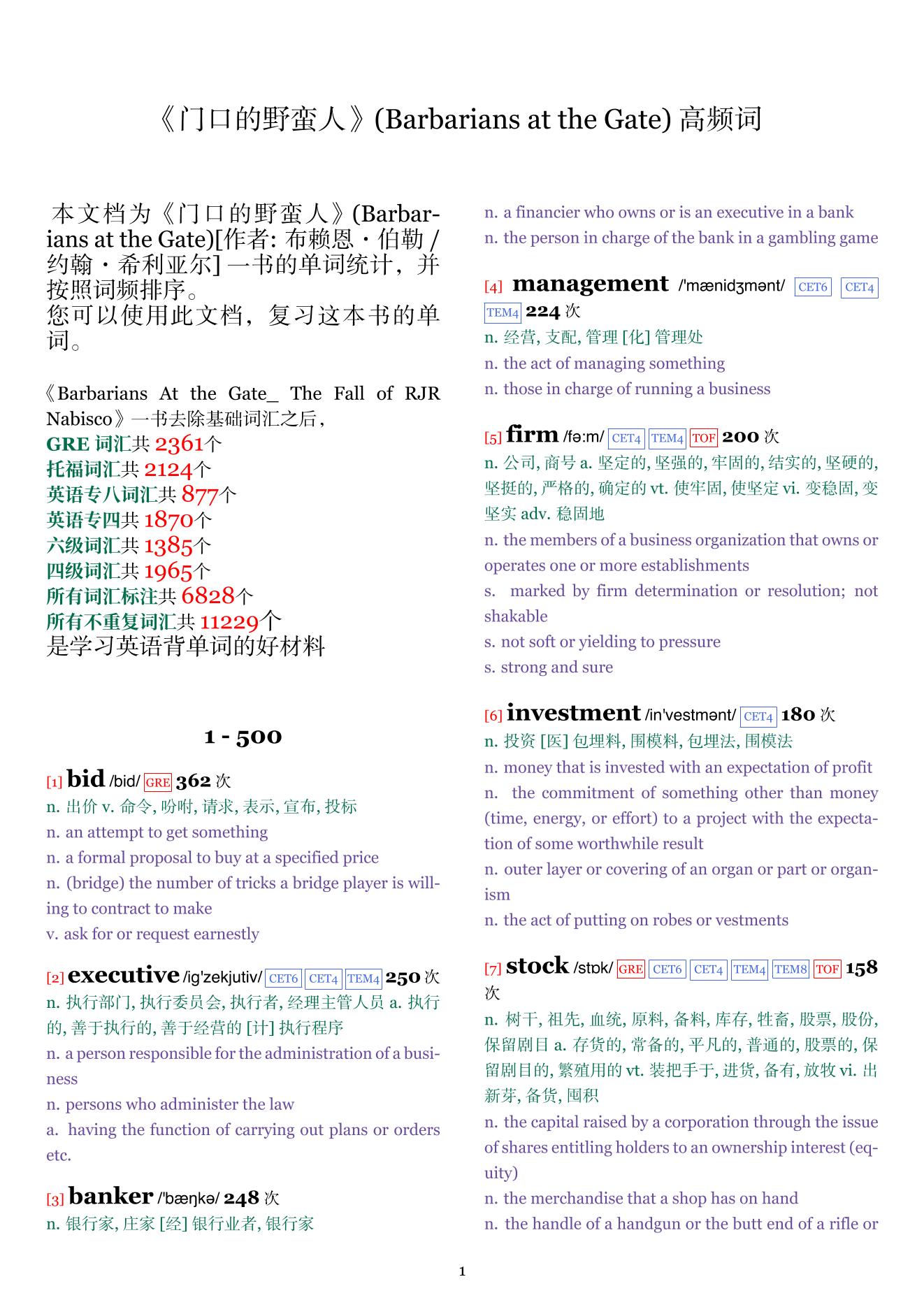 《门口的野蛮人》(Barbarians at the Gate) 高频词

本文档为《门口的野蛮人》(Barbarians at the Gate)[作者: 布赖恩・伯勒 / 约翰・希利亚尔] 一书的单词统计，并按照词频排序。
您可以使用此文档，复习这本书的单词。

《Barbarians At the Gate_ The Fall of RJR Nabisco》一书去除基础词汇之后，
GRE 词汇共 2361个
托福词汇共 2124个
英语专八词汇共 877个
英语专四共 1870个
六级词汇共 1385个
四级词汇共 1965个
所有词汇标注共 6828个
所有不重复词汇共 11229个
是学习英语背单词的好材料

1 - 500

[1] bid /bid/ GRE 362 次
n. 出价 v. 命令, 吩咐, 请求, 表示, 宣布, 投标
n. an attempt to get something
n. a formal proposal to buy at a specified price
n. (bridge) the number of tricks a bridge player is willing to contract to make
v. ask for or request earnestly

[2] executive /ig'zekjutiv/ CET6 CET4 TEM4 250 次
n. 执行部门, 执行委员会, 执行者, 经理主管人员 a. 执行的, 善于执行的, 善于经营的 [计] 执行程序
n. a person responsible for the administration of a business
n. persons who administer the law
a. having the function of carrying out plans or orders etc.

[3] banker /'bæŋkə/ 248 次
n. 银行家, 庄家 [经] 银行业者, 银行家
n. a financier who owns or is an executive in a bank
n. the person in charge of the bank in a gambling game

[4] management /'mænidʒmənt/ CET6 CET4 TEM4 224 次
n. 经营, 支配, 管理 [化] 管理处
n. the act of managing something
n. those in charge of running a business

[5] firm /fə:m/ CET4 TEM4 TOF 200 次
n. 公司, 商号 a. 坚定的, 坚强的, 牢固的, 结实的, 坚硬的, 坚挺的, 严格的, 确定的 vt. 使牢固, 使坚定 vi. 变稳固, 变坚实 adv. 稳固地
n. the members of a business organization that owns or operates one or more establishments
s. marked by firm determination or resolution; not shakable
s. not soft or yielding to pressure
s. strong and sure

[6] investment /in'vestmənt/ CET4 180 次
n. 投资 [医] 包埋料, 围模料, 包埋法, 围模法
n. money that is invested with an expectation of profit
n. the commitment of something other than money (time, energy, or effort) to a project with the expectation of some worthwhile result
n. outer layer or covering of an organ or part or organism
n. the act of putting on robes or vestments

[7] stock /stɒk/ GRE CET6 CET4 TEM4 TEM8 TOF 158 次
n. 树干, 祖先, 血统, 原料, 备料, 库存, 牲畜, 股票, 股份, 保留剧目 a. 存货的, 常备的, 平凡的, 普通的, 股票的, 保留剧目的, 繁殖用的 vt. 装把手于, 进货, 备有, 放牧 vi. 出新芽, 备货, 囤积
n. the capital raised by a corporation through the issue of shares entitling holders to an ownership interest (equity)
n. the merchandise that a shop has on hand
n. the handle of a handgun or the butt end of a rifle or

1